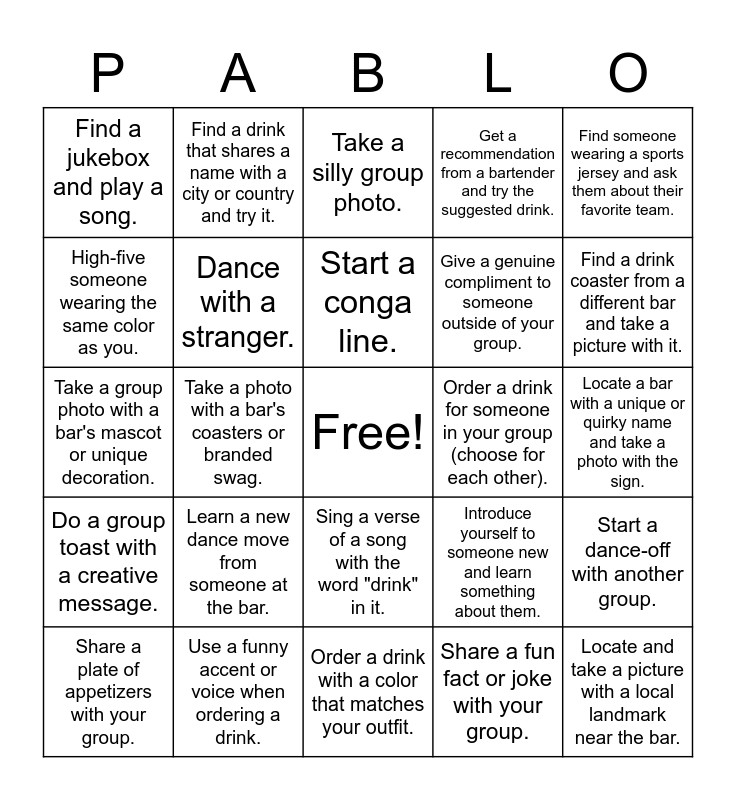 | P | A | B | L | O |
|---|---|---|---|---|
| Find a jukebox and play a song. | Find a drink that shares a name with a city or country and try it. | Take a silly group photo. | Get a recommendation from a bartender and try the suggested drink. | Find someone wearing a sports jersey and ask them about their favorite team. |
| High-five someone wearing the same color as you. | Dance with a stranger. | Start a conga line. | Give a genuine compliment to someone outside of your group. | Find a drink coaster from a different bar and take a picture with it. |
| Take a group photo with a bar's mascot or unique decoration. | Take a photo with a bar's coasters or branded swag. | Free! | Order a drink for someone in your group (choose for each other). | Locate a bar with a unique or quirky name and take a photo with the sign. |
| Do a group toast with a creative message. | Learn a new dance move from someone at the bar. | Sing a verse of a song with the word "drink" in it. | Introduce yourself to someone new and learn something about them. | Start a dance-off with another group. |
| Share a plate of appetizers with your group. | Use a funny accent or voice when ordering a drink. | Order a drink with a color that matches your outfit. | Share a fun fact or joke with your group. | Locate and take a picture with a local landmark near the bar. |